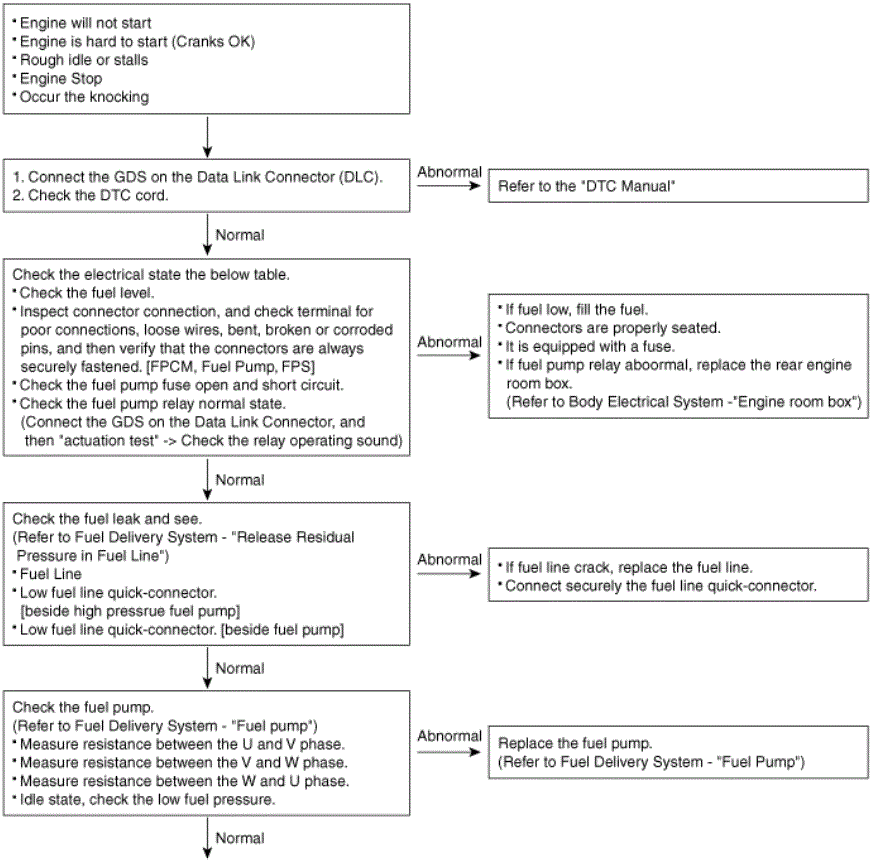 • Engine will not start
• Engine is hard to start (Cranks OK)
• Rough idle or stalls
• Engine Stop
• Occur the knocking

1. Connect the GDS on the Data Link Connector (DLC).
2. Check the DTC cord.

Abnormal

Refer to the "DTC Manual"

Normal

Check the electrical state the below table.
• Check the fuel level.
• Inspect connector connection, and check terminal for poor connections, loose wires, bent, broken or corroded pins, and then verify that the connectors are always securely fastened. [FPCM, Fuel Pump, FPS]
• Check the fuel pump fuse open and short circuit.
• Check the fuel pump relay normal state. (Connect the GDS on the Data Link Connector, and then "actuation test" -> Check the relay operating sound)

Abnormal

• If fuel low, fill the fuel.
• Connectors are properly seated.
• It is equipped with a fuse.
• If fuel pump relay aboormal, replace the rear engine room box. (Refer to Body Electrical System -"Engine room box")

Normal

Check the fuel leak and see.
(Refer to Fuel Delivery System - "Release Residual Pressure in Fuel Line")
• Fuel Line
• Low fuel line quick-connector. [beside high pressrue fuel pump]
• Low fuel line quick-connector. [beside fuel pump]

Abnormal

• If fuel line crack, replace the fuel line.
• Connect securely the fuel line quick-connector.

Normal

Check the fuel pump.
(Refer to Fuel Delivery System - "Fuel pump")
• Measure resistance between the U and V phase.
• Measure resistance between the V and W phase.
• Measure resistance between the W and U phase.
• Idle state, check the low fuel pressure.

Abnormal

Replace the fuel pump.
(Refer to Fuel Delivery System - "Fuel Pump")

Normal